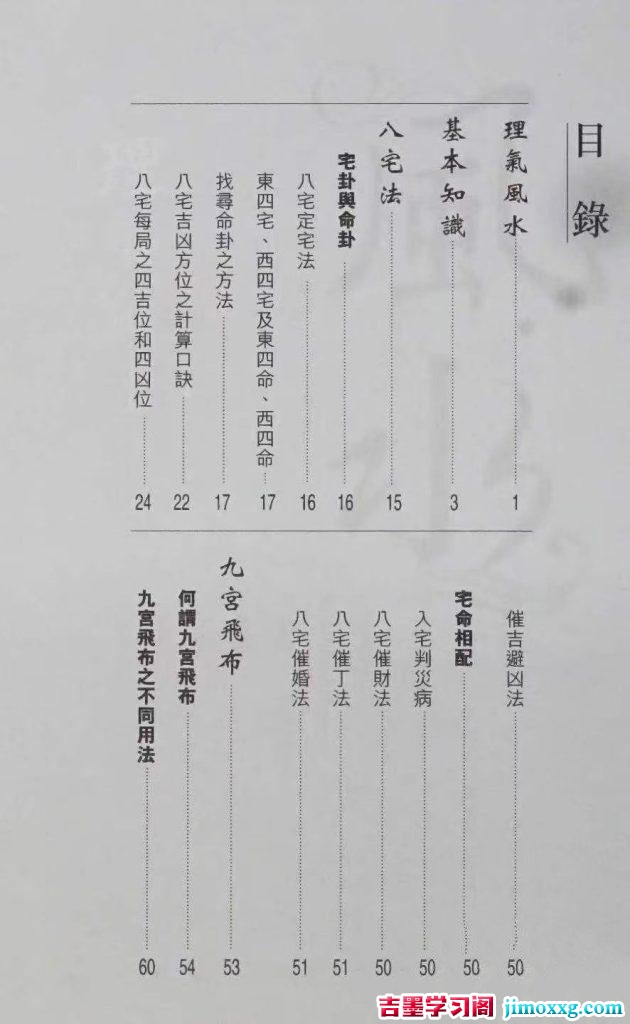 目錄

理氣風水 1

基本知識 3

八宅法 15

宅卦與命卦 16

八宅定宅法 16

東四宅、西四宅及東四命、西四命 17

找尋命卦之方法 17

八宅吉凶方位之計算口訣 22

八宅每局之四吉位和四凶位 24

催吉避凶法 50

宅命相配 50

入宅判災病 50

八宅催財法 50

八宅催丁法 51

八宅催婚法 51

九宮飛布 53

何謂九宮飛布 54

九宮飛布之不同用法 60

吉墨学习阁 jimoxxg.com